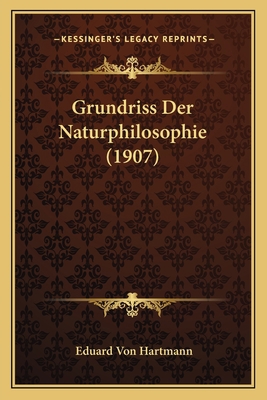 —KESSINGER'S LEGACY REPRINTS—

Grundriss Der Naturphilosophie (1907)

Eduard Von Hartmann